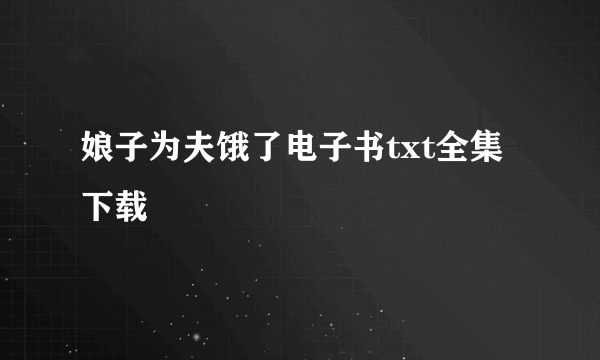 娘子为夫饿了电子书txt全集下载